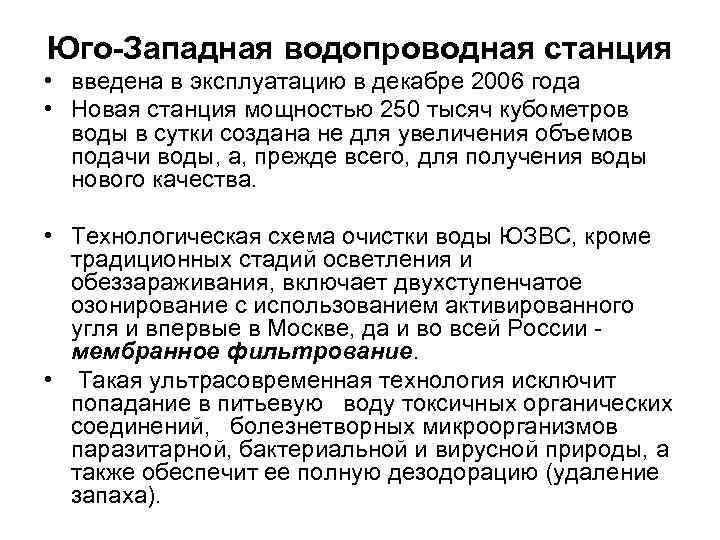 Юго-Западная водопроводная станция

• введена в эксплуатацию в декабре 2006 года
• Новая станция мощностью 250 тысяч кубометров воды в сутки создана не для увеличения объемов подачи воды, а, прежде всего, для получения воды нового качества.

• Технологическая схема очистки воды ЮЗВС, кроме традиционных стадий осветления и обеззараживания, включает двухступенчатое озонирование с использованием активированного угля и впервые в Москве, да и во всей России - мембранное фильтрование.
• Такая ультрасовременная технология исключит попадание в питьевую воду токсичных органических соединений, болезнетворных микроорганизмов паразитарной, бактериальной и вирусной природы, а также обеспечит ее полную дезодорацию (удаление запаха).